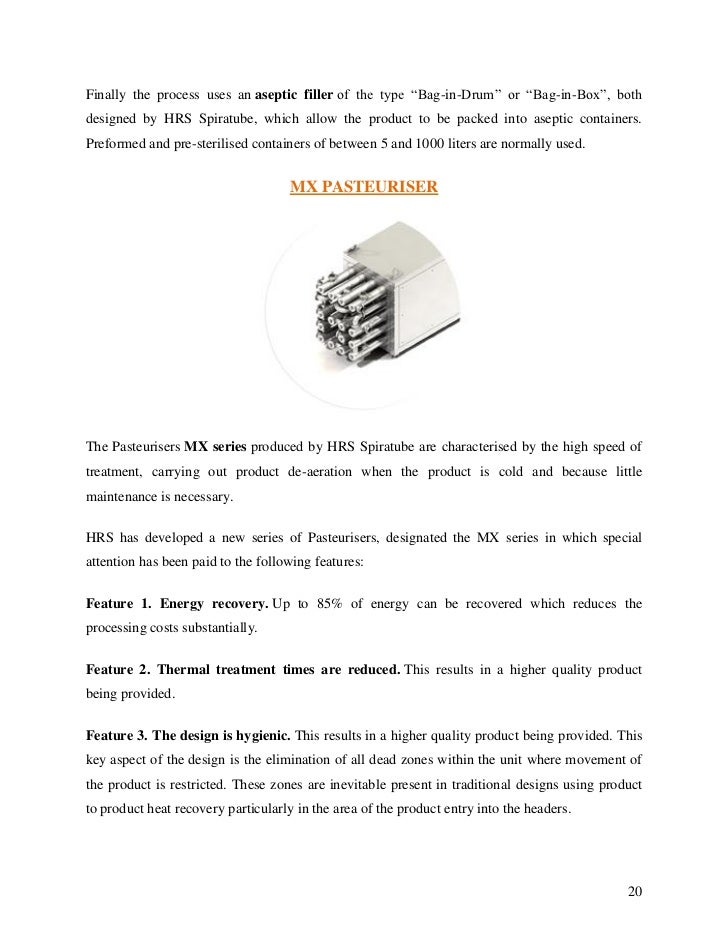 Finally the process uses an aseptic filler of the type “Bag-in-Drum” or “Bag-in-Box”, both designed by HRS Spiratube, which allow the product to be packed into aseptic containers. Preformed and pre-sterilised containers of between 5 and 1000 liters are normally used.

MX PASTEURISER

The Pasteurisers MX series produced by HRS Spiratube are characterised by the high speed of treatment, carrying out product de-aeration when the product is cold and because little maintenance is necessary.

HRS has developed a new series of Pasteurisers, designated the MX series in which special attention has been paid to the following features:

Feature 1. Energy recovery. Up to 85% of energy can be recovered which reduces the processing costs substantially.

Feature 2. Thermal treatment times are reduced. This results in a higher quality product being provided.

Feature 3. The design is hygienic. This results in a higher quality product being provided. This key aspect of the design is the elimination of all dead zones within the unit where movement of the product is restricted. These zones are inevitable present in traditional designs using product to product heat recovery particularly in the area of the product entry into the headers.

20